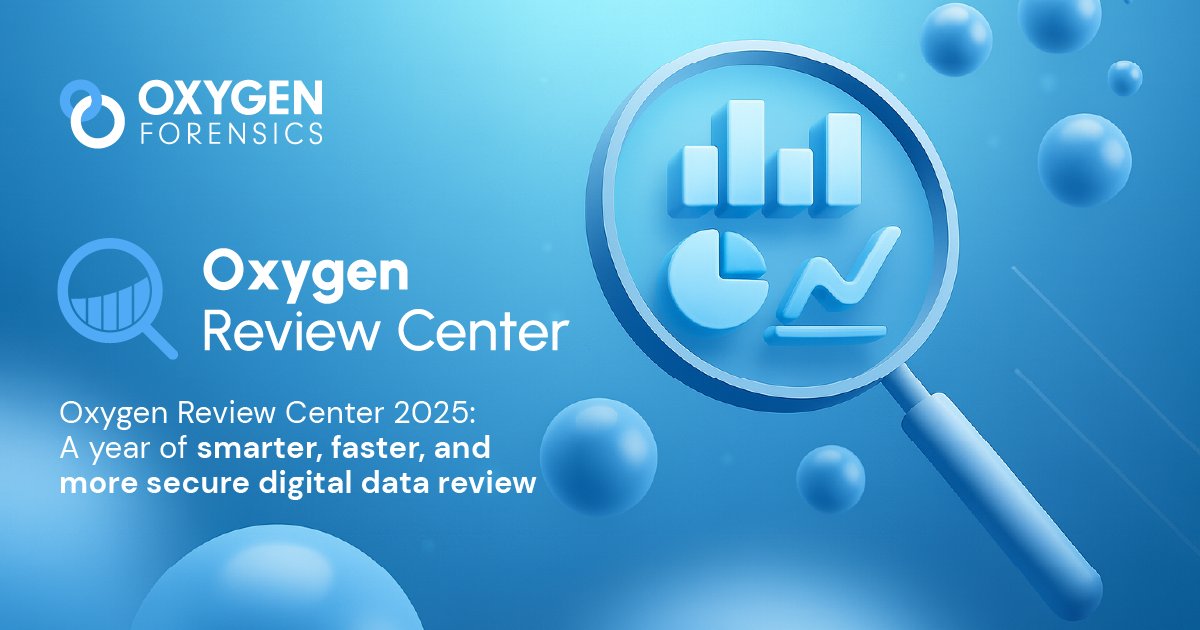 OXYGEN FORENSICS

Oxygen
Review Center

Oxygen Review Center 2025:
A year of smarter, faster, and more secure digital data review